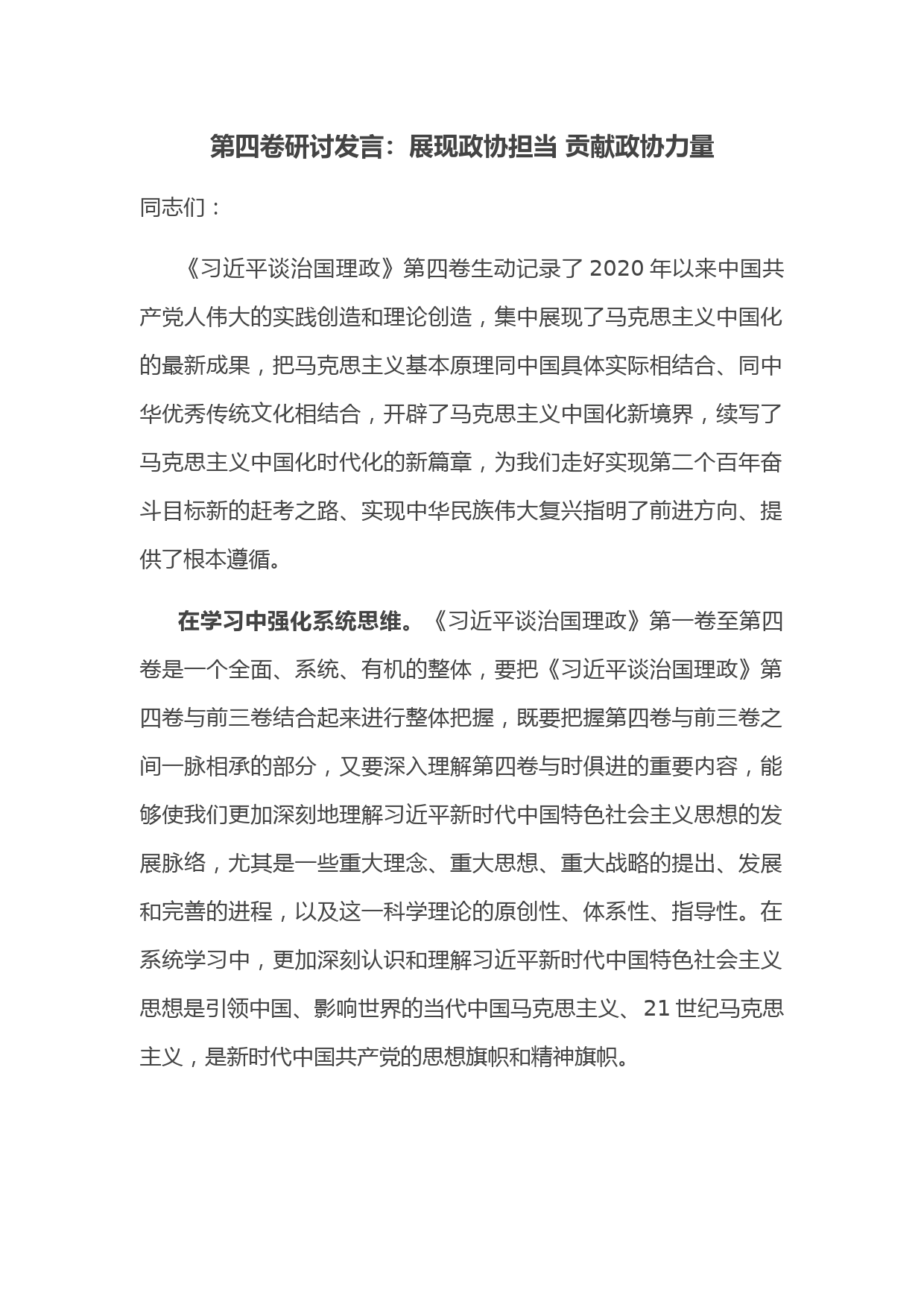 第四卷研讨发言：展现政协担当 贡献政协力量

同志们：

《习近平谈治国理政》第四卷生动记录了 2020 年以来中国共产党人伟大的实践创造和理论创造，集中展现了马克思主义中国化的最新成果，把马克思主义基本原理同中国具体实际相结合、同中华优秀传统文化相结合，开辟了马克思主义中国化新境界，续写了马克思主义中国化时代化的新篇章，为我们走好实现第二个百年奋斗目标新的赶考之路、实现中华民族伟大复兴指明了前进方向、提供了根本遵循。

在学习中强化系统思维。《习近平谈治国理政》第一卷至第四卷是一个全面、系统、有机的整体，要把《习近平谈治国理政》第四卷与前三卷结合起来进行整体把握，既要把握第四卷与前三卷之间一脉相承的部分，又要深入理解第四卷与时俱进的重要内容，能够使我们更加深刻地理解习近平新时代中国特色社会主义思想的发展脉络，尤其是一些重大理念、重大思想、重大战略的提出、发展和完善的进程，以及这一科学理论的原创性、体系性、指导性。在系统学习中，更加深刻认识和理解习近平新时代中国特色社会主义思想是引领中国、影响世界的当代中国马克思主义、21 世纪马克思主义，是新时代中国共产党的思想旗帜和精神旗帜。